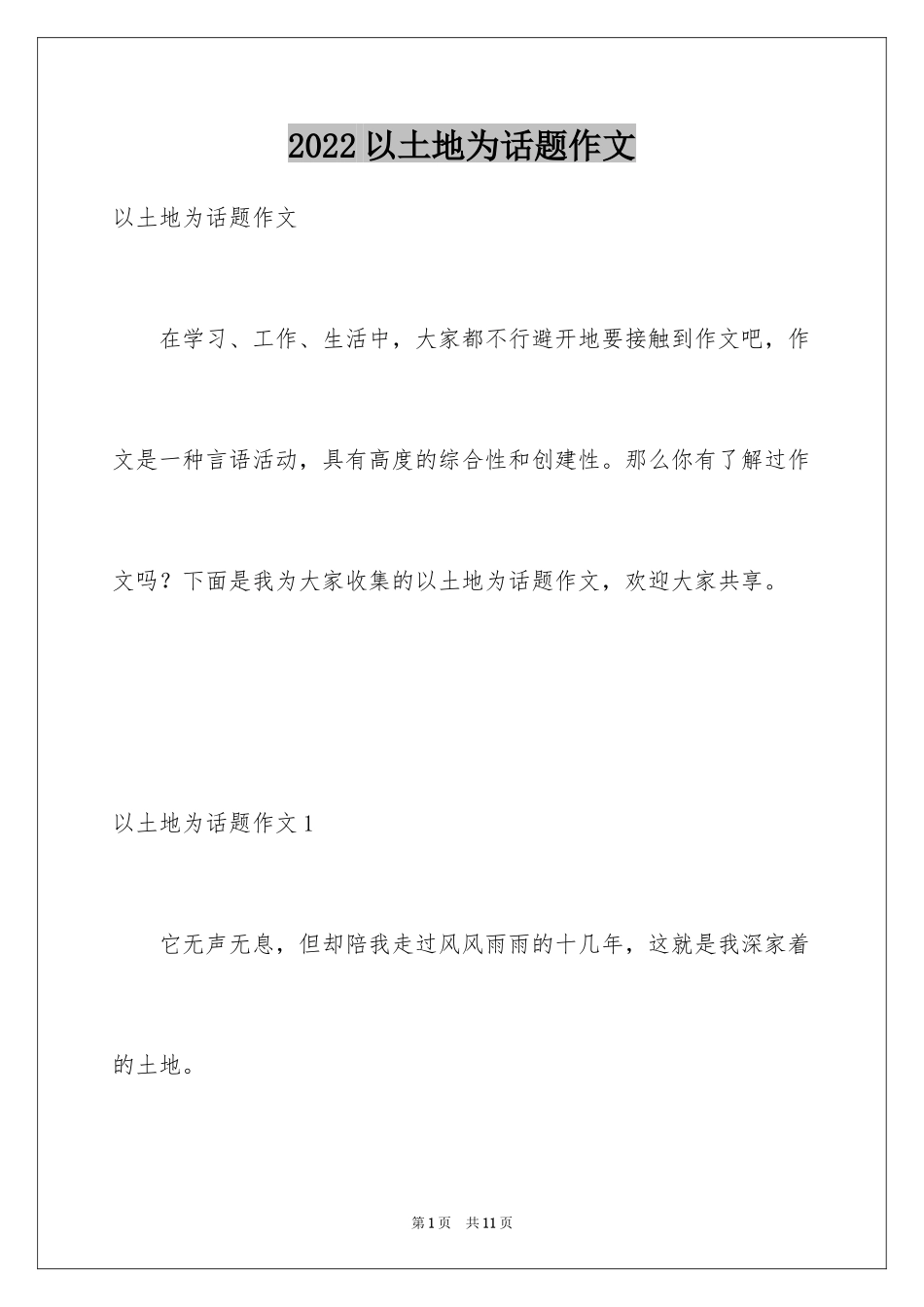 2022 以土地为话题作文

以土地为话题作文

在学习、工作、生活中，大家都不行避开地要接触到作文吧，作文是一种言语活动，具有高度的综合性和创建性。那么你有了解过作文吗？下面是我为大家收集的以土地为话题作文，欢迎大家共享。

以土地为话题作文 1

它无声无息，但却陪我走过风风雨雨的十几年，这就是我深家着的土地。

第 1 页　共 11 页